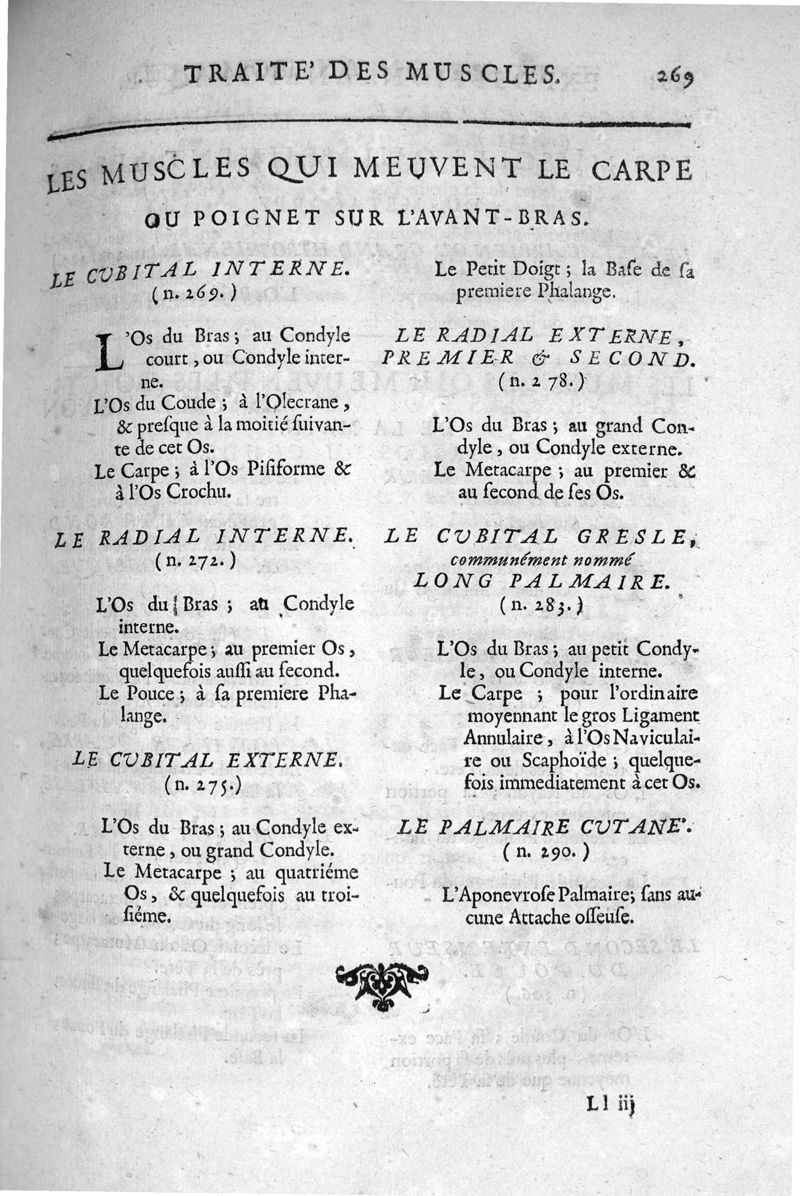 TRAITE' DES MUSCLES. 269

LES MUSCLES QUI MEUVENT LE CARPE OU POIGNET SUR L'AVANT-BRAS.

LE CUBITAL INTERNE. (n. 269.)

L'Os du Bras; au Condyle court, ou Condyle interne.

L'Os du Coude; à l'Olecrane, & presque à la moitié suivante de cet Os.

Le Carpe; à l'Os Pisiforme & à l'Os Crochu.

LE RADIAL INTERNE. (n. 272.)

L'Os du Bras; au Condyle interne.

Le Metacarpe; au premier Os, quelquefois aussi au second.

Le Pouce; à sa premiere Phalange.

LE CUBITAL EXTERNE. (n. 275.)

L'Os du Bras; au Condyle externe, ou grand Condyle.

Le Metacarpe; au quatriéme Os, & quelquefois au troisiéme.

Le Petit Doigt; la Base de sa premiere Phalange.

LE RADIAL EXTERNE, PREMIER & SECOND. (n. 278.)

L'Os du Bras; au grand Condyle, ou Condyle externe.

Le Metacarpe; au premier & au second de ses Os.

LE CUBITAL GRESLE, communément nommé LONG PALMAIRE. (n. 283.)

L'Os du Bras; au petit Condyle, ou Condyle interne.

Le Carpe; pour l'ordinaire moyennant le gros Ligament Annulaire, à l'Os Naviculaire ou Scaphoïde; quelquefois immediatement à cet Os.

LE PALMAIRE CUTANE'. (n. 290.)

L'Aponevrose Palmaire; sans aucune Attache osseuse.

Ll iij